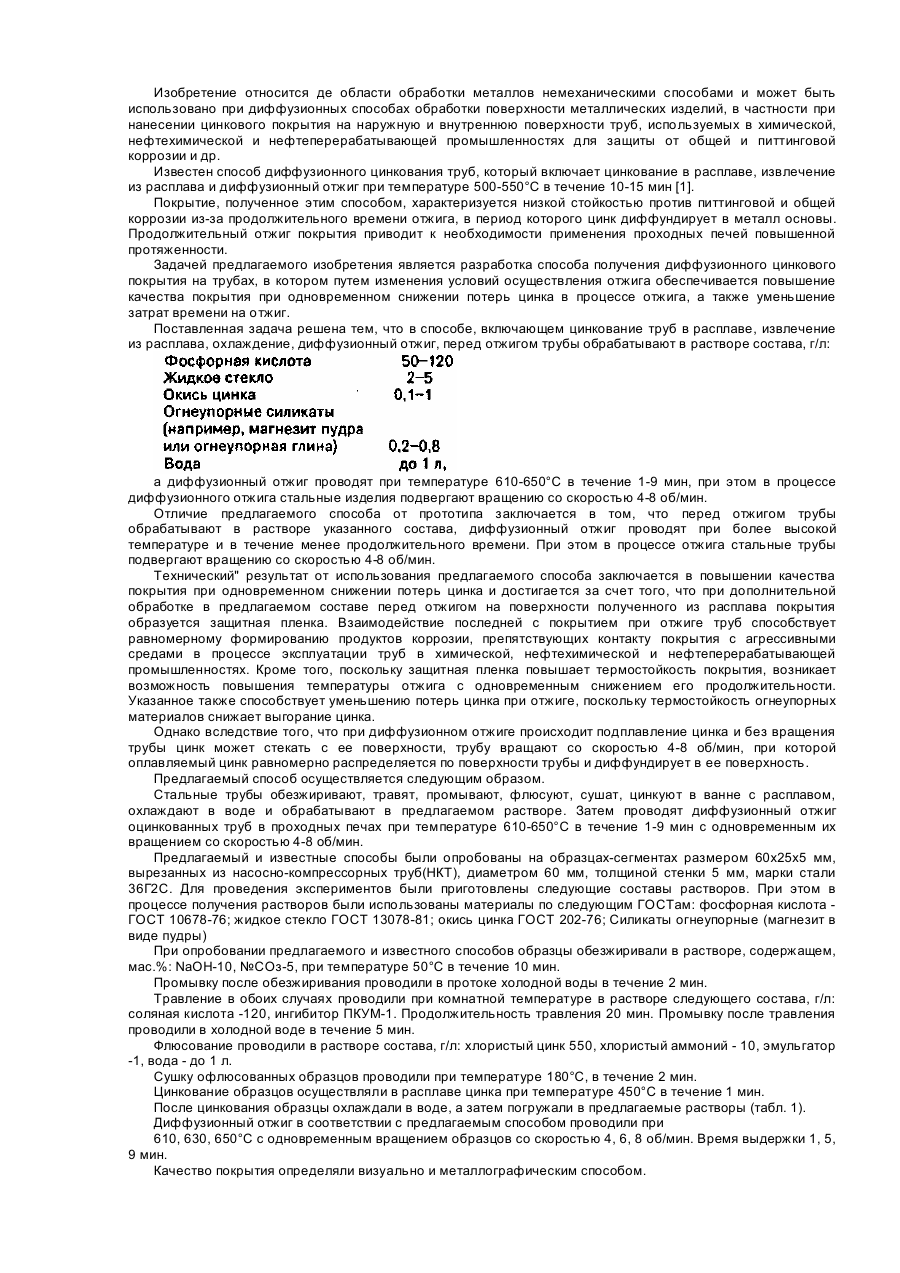 Изобретение относится де области обработки металлов немеханическими способами и может быть использовано при диффузионных способах обработки поверхности металлических изделий, в частности при нанесении цинкового покрытия на наружную и внутреннюю поверхности труб, используемых в химической, нефтехимической и нефтеперерабатывающей промышленностях для защиты от общей и питтинговой коррозии и др.

Известен способ диффузионного цинкования труб, который включает цинкование в расплаве, извлечение из расплава и диффузионный отжиг при температуре 500-550°С в течение 10-15 мин [1].

Покрытие, полученное этим способом, характеризуется низкой стойкостью против питтинговой и общей коррозии из-за продолжительного времени отжига, в период которого цинк диффундирует в металл основы. Продолжительный отжиг покрытия приводит к необходимости применения проходных печей повышенной протяженности.

Задачей предлагаемого изобретения является разработка способа получения диффузионного цинкового покрытия на трубах, в котором путем изменения условий осуществления отжига обеспечивается повышение качества покрытия при одновременном снижении потерь цинка в процессе отжига, а также уменьшение затрат времени на отжиг.

Поставленная задача решена тем, что в способе, включающем цинкование труб в расплаве, извлечение из расплава, охлаждение, диффузионный отжиг, перед отжигом трубы обрабатывают в растворе состава, г/л:

| | |
|---|---|
| Фосфорная кислота | 50–120 |
| Жидкое стекло | 2–5 |
| Окись цинка | 0,1–1 |
| Огнеупорные силикаты (например, магнезит пудра или огнеупорная глина) | 0,2–0,8 |
| Вода | до 1 л, |

а диффузионный отжиг проводят при температуре 610-650°С в течение 1-9 мин, при этом в процессе диффузионного отжига стальные изделия подвергают вращению со скоростью 4-8 об/мин.

Отличие предлагаемого способа от прототипа заключается в том, что перед отжигом трубы обрабатывают в растворе указанного состава, диффузионный отжиг проводят при более высокой температуре и в течение менее продолжительного времени. При этом в процессе отжига стальные трубы подвергают вращению со скоростью 4-8 об/мин.

Технический" результат от использования предлагаемого способа заключается в повышении качества покрытия при одновременном снижении потерь цинка и достигается за счет того, что при дополнительной обработке в предлагаемом составе перед отжигом на поверхности полученного из расплава покрытия образуется защитная пленка. Взаимодействие последней с покрытием при отжиге труб способствует равномерному формированию продуктов коррозии, препятствующих контакту покрытия с агрессивными средами в процессе эксплуатации труб в химической, нефтехимической и нефтеперерабатывающей промышленностях. Кроме того, поскольку защитная пленка повышает термостойкость покрытия, возникает возможность повышения температуры отжига с одновременным снижением его продолжительности. Указанное также способствует уменьшению потерь цинка при отжиге, поскольку термостойкость огнеупорных материалов снижает выгорание цинка.

Однако вследствие того, что при диффузионном отжиге происходит подплавление цинка и без вращения трубы цинк может стекать с ее поверхности, трубу вращают со скоростью 4-8 об/мин, при которой оплавляемый цинк равномерно распределяется по поверхности трубы и диффундирует в ее поверхность.

Предлагаемый способ осуществляется следующим образом.

Стальные трубы обезжиривают, травят, промывают, флюсуют, сушат, цинкуют в ванне с расплавом, охлаждают в воде и обрабатывают в предлагаемом растворе. Затем проводят диффузионный отжиг оцинкованных труб в проходных печах при температуре 610-650°С в течение 1-9 мин с одновременным их вращением со скоростью 4-8 об/мин.

Предлагаемый и известные способы были опробованы на образцах-сегментах размером 60х25х5 мм, вырезанных из насосно-компрессорных труб(НКТ), диаметром 60 мм, толщиной стенки 5 мм, марки стали 36Г2С. Для проведения экспериментов были приготовлены следующие составы растворов. При этом в процессе получения растворов были использованы материалы по следующим ГОСТам: фосфорная кислота - ГОСТ 10678-76; жидкое стекло ГОСТ 13078-81; окись цинка ГОСТ 202-76; Силикаты огнеупорные (магнезит в виде пудры)

При опробовании предлагаемого и известного способов образцы обезжиривали в растворе, содержащем, мас.%: NaOH-10, №СОз-5, при температуре 50°С в течение 10 мин.

Промывку после обезжиривания проводили в протоке холодной воды в течение 2 мин.

Травление в обоих случаях проводили при комнатной температуре в растворе следующего состава, г/л: соляная кислота -120, ингибитор ПКУМ-1. Продолжительность травления 20 мин. Промывку после травления проводили в холодной воде в течение 5 мин.

Флюсование проводили в растворе состава, г/л: хлористый цинк 550, хлористый аммоний - 10, эмульгатор -1, вода - до 1 л.

Сушку офлюсованных образцов проводили при температуре 180°С, в течение 2 мин.

Цинкование образцов осуществляли в расплаве цинка при температуре 450°С в течение 1 мин.

После цинкования образцы охлаждали в воде, а затем погружали в предлагаемые растворы (табл. 1).

Диффузионный отжиг в соответствии с предлагаемым способом проводили при

610, 630, 650°С с одновременным вращением образцов со скоростью 4, 6, 8 об/мин. Время выдержки 1, 5, 9 мин.

Качество покрытия определяли визуально и металлографическим способом.